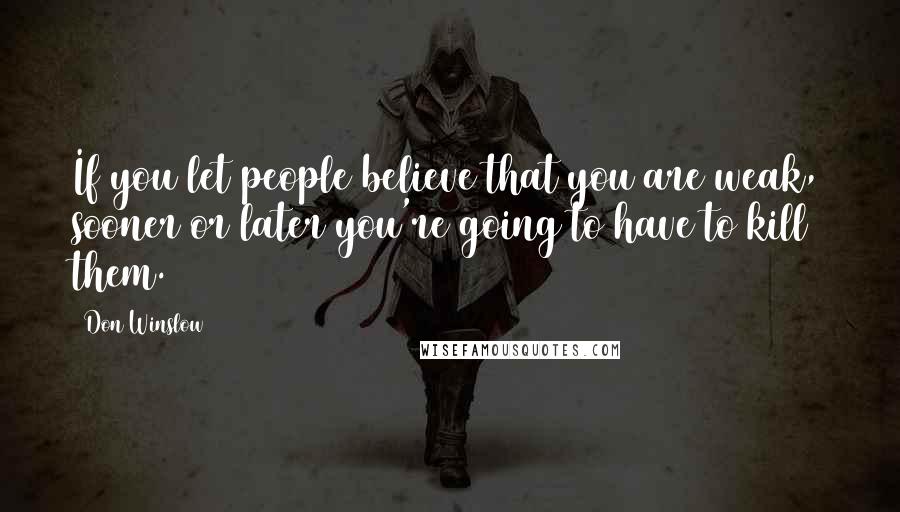 If you let people believe that you are weak, sooner or later you're going to have to kill them.

Don Winslow

WISEFAMOUSQUOTES.COM